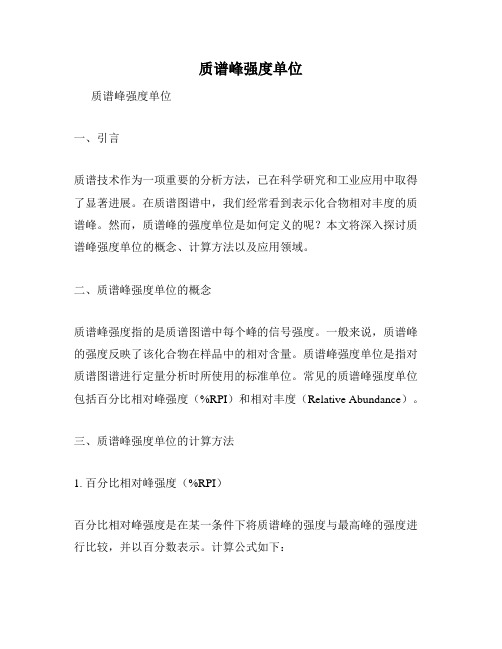 质谱峰强度单位

质谱峰强度单位

一、引言

质谱技术作为一项重要的分析方法，已在科学研究和工业应用中取得了显著进展。在质谱图谱中，我们经常看到表示化合物相对丰度的质谱峰。然而，质谱峰的强度单位是如何定义的呢？本文将深入探讨质谱峰强度单位的概念、计算方法以及应用领域。

二、质谱峰强度单位的概念

质谱峰强度指的是质谱图谱中每个峰的信号强度。一般来说，质谱峰的强度反映了该化合物在样品中的相对含量。质谱峰强度单位是指对质谱图谱进行定量分析时所使用的标准单位。常见的质谱峰强度单位包括百分比相对峰强度（%RPI）和相对丰度（Relative Abundance）。

三、质谱峰强度单位的计算方法

1. 百分比相对峰强度（%RPI）

百分比相对峰强度是在某一条件下将质谱峰的强度与最高峰的强度进行比较，并以百分数表示。计算公式如下：